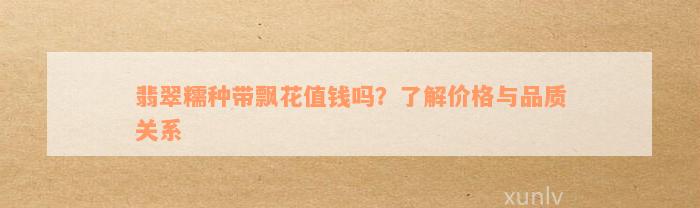 翡翠糯种带飘花值钱吗？了解价格与品质关系

xunlv